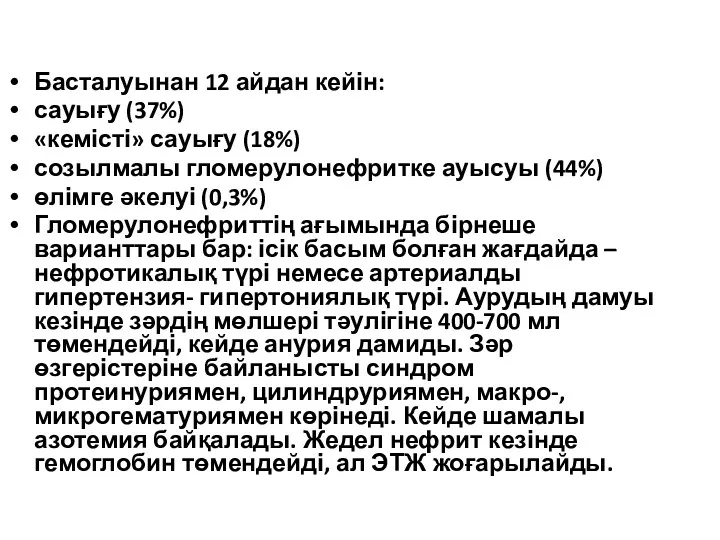 • Басталуынан 12 айдан кейін:
• сауығу (37%)
• «кемісті» сауығу (18%)
• созылмалы гломерулонефритке ауысуы (44%)
• өлімге әкелуі (0,3%)
• Гломерулонефриттің ағымында бірнеше варианттары бар: ісік басым болған жағдайда – нефротикалық түрі немесе артериалды гипертензия- гипертониялық түрі. Аурудың дамуы кезінде зәрдің мөлшері тәулігіне 400-700 мл төмендейді, кейде анурия дамиды. Зәр өзгерістеріне байланысты синдром протеинуриямен, цилиндруриямен, макро-, микрогематуриямен көрінеді. Кейде шамалы азотемия байқалады. Жедел нефрит кезінде гемоглобин төмендейді, ал ЭТЖ жоғарылайды.